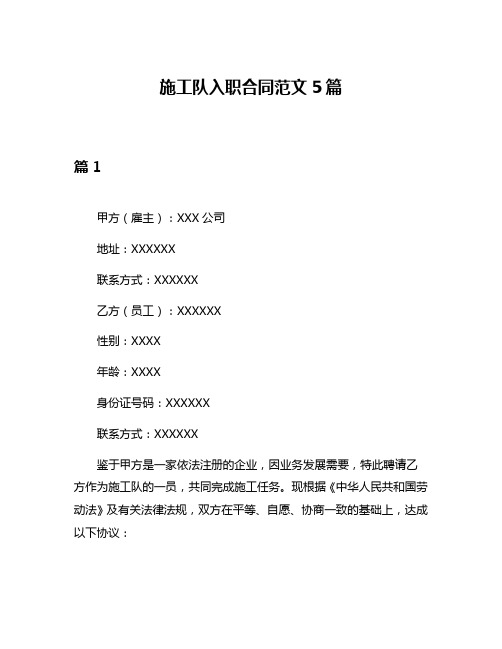 施工队入职合同范文 5 篇

篇 1

甲方（雇主）：XXX 公司

地址：XXXXXX

联系方式：XXXXXX

乙方（员工）：XXXXXX

性别：XXXX

年龄：XXXX

身份证号码：XXXXXX

联系方式：XXXXXX

鉴于甲方是一家依法注册的企业，因业务发展需要，特此聘请乙方作为施工队的一员，共同完成施工任务。现根据《中华人民共和国劳动法》及有关法律法规，双方在平等、自愿、协商一致的基础上，达成以下协议：